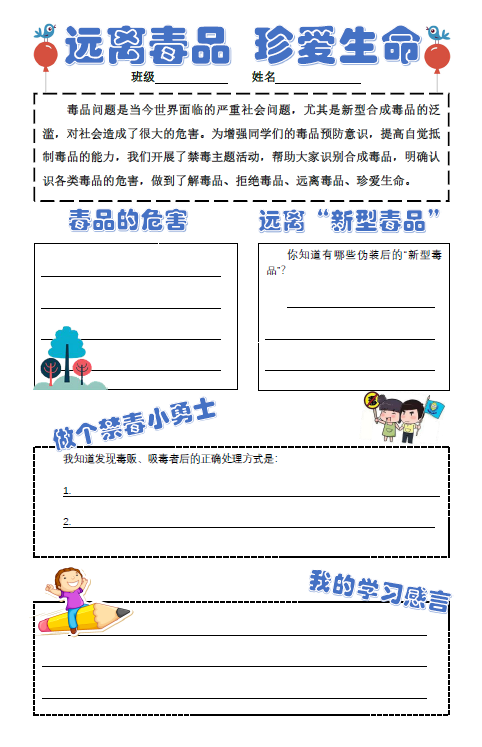 远离毒品 珍爱生命

班级____________ 姓名______________

毒品问题是当今世界面临的严重社会问题，尤其是新型合成毒品的泛滥，对社会造成了很大的危害。为增强同学们的毒品预防意识，提高自觉抵制毒品的能力，我们开展了禁毒主题活动，帮助大家识别合成毒品，明确认识各类毒品的危害，做到了解毒品、拒绝毒品、远离毒品、珍爱生命。

毒品的危害

远离“新型毒品”

你知道有哪些伪装后的“新型毒品”?

做个禁毒小勇士

我知道发现毒贩、吸毒者后的正确处理方式是:

1.

2.

我的学习感言